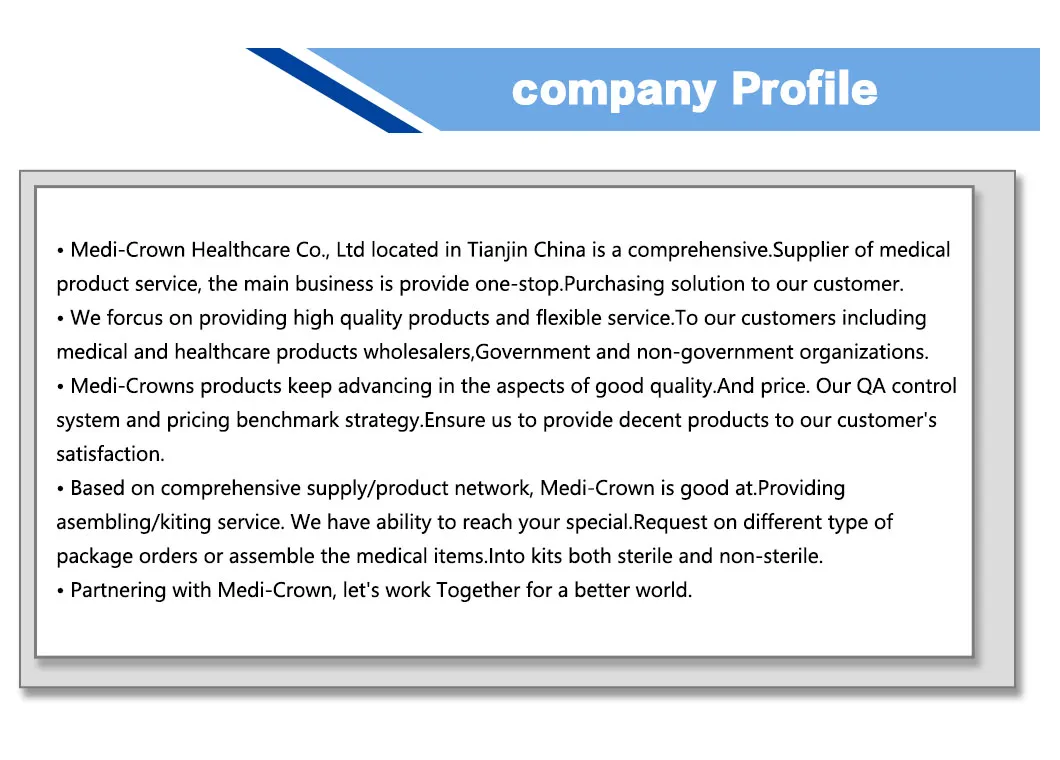 company Profile

• Medi-Crown Healthcare Co., Ltd located in Tianjin China is a comprehensive.Supplier of medical product service, the main business is provide one-stop.Purchasing solution to our customer.
• We forcus on providing high quality products and flexible service.To our customers including medical and healthcare products wholesalers,Government and non-government organizations.
• Medi-Crowns products keep advancing in the aspects of good quality.And price. Our QA control system and pricing benchmark strategy.Ensure us to provide decent products to our customer's satisfaction.
• Based on comprehensive supply/product network, Medi-Crown is good at.Providing asembling/kiting service. We have ability to reach your special.Request on different type of package orders or assemble the medical items.Into kits both sterile and non-sterile.
• Partnering with Medi-Crown, let's work Together for a better world.